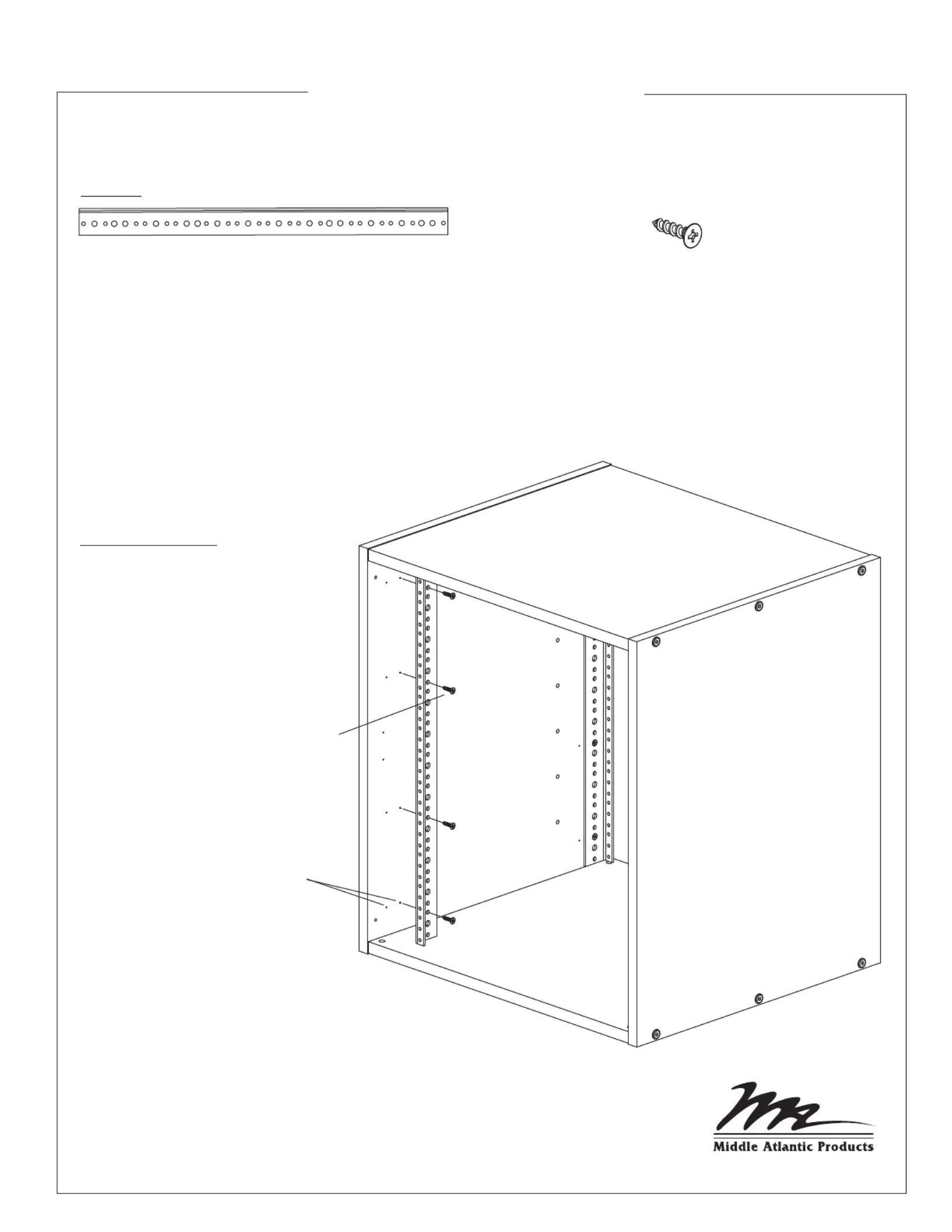 Middle Atlantic Products